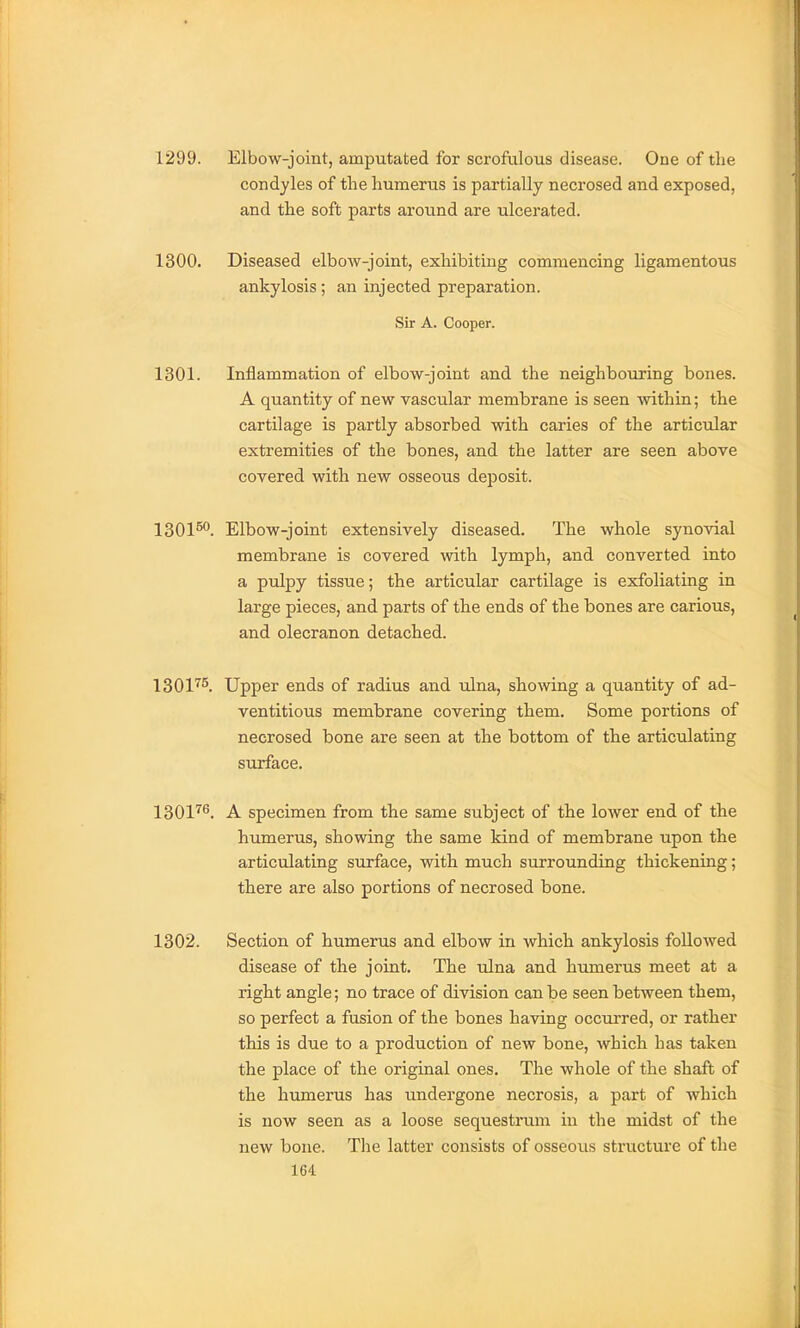 1299. Elbow-joint, amputated for scrofulous disease. One of the condyles of the humerus is partially necrosed and exposed, and the soft parts around are ulcerated.

1300. Diseased elbow-joint, exhibiting commencing ligamentous ankylosis; an injected preparation.

Sir A. Cooper.

1301. Inflammation of elbow-joint and the neighbouring bones. A quantity of new vascular membrane is seen within; the cartilage is partly absorbed with caries of the articular extremities of the bones, and the latter are seen above covered with new osseous deposit.

$1301^{50}$. Elbow-joint extensively diseased. The whole synovial membrane is covered with lymph, and converted into a pulpy tissue; the articular cartilage is exfoliating in large pieces, and parts of the ends of the bones are carious, and olecranon detached.

$1301^{75}$. Upper ends of radius and ulna, showing a quantity of adventitious membrane covering them. Some portions of necrosed bone are seen at the bottom of the articulating surface.

$1301^{76}$. A specimen from the same subject of the lower end of the humerus, showing the same kind of membrane upon the articulating surface, with much surrounding thickening; there are also portions of necrosed bone.

1302. Section of humerus and elbow in which ankylosis followed disease of the joint. The ulna and humerus meet at a right angle; no trace of division can be seen between them, so perfect a fusion of the bones having occurred, or rather this is due to a production of new bone, which has taken the place of the original ones. The whole of the shaft of the humerus has undergone necrosis, a part of which is now seen as a loose sequestrum in the midst of the new bone. The latter consists of osseous structure of the

164